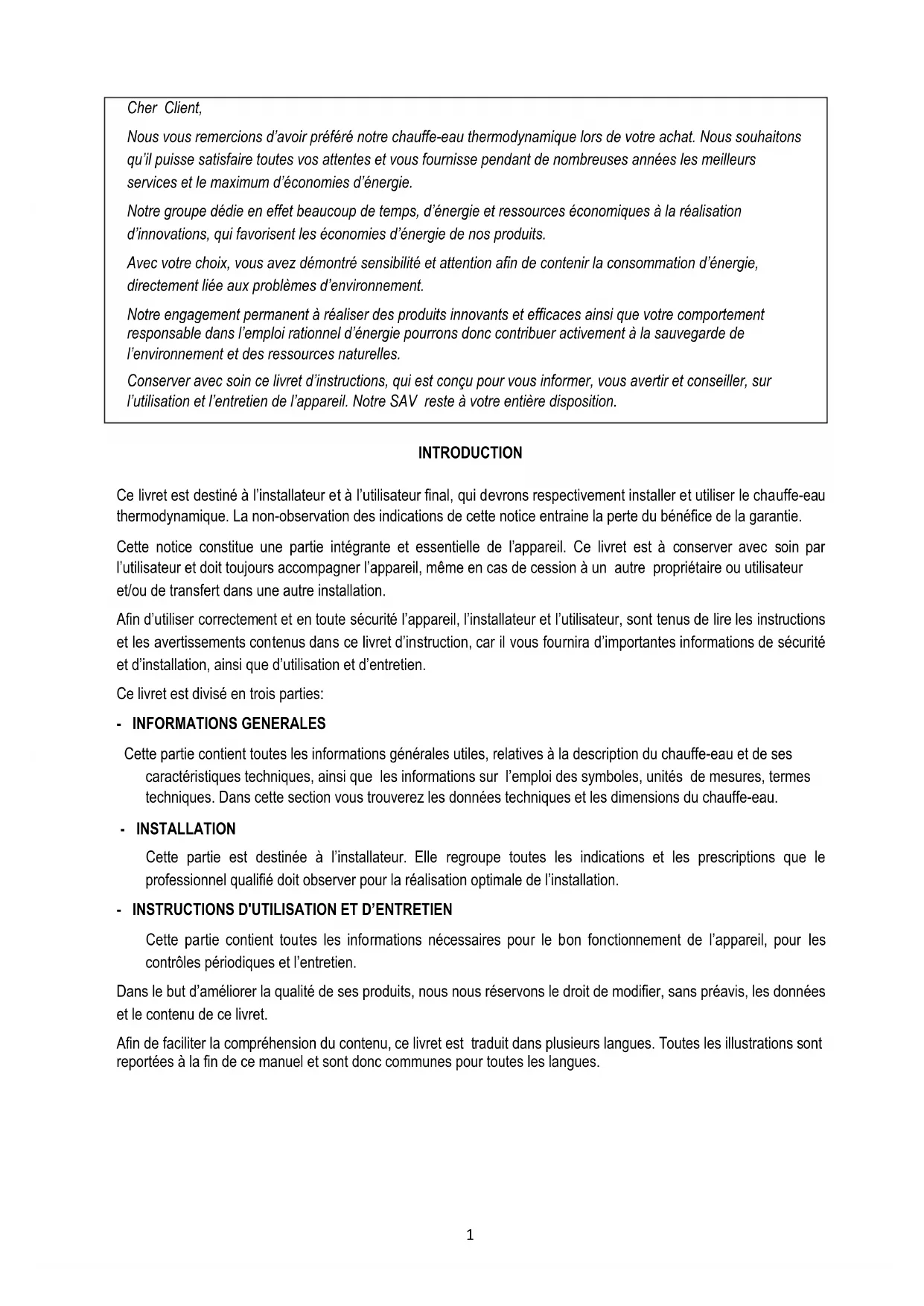 Cher Client,

Nous vous remercions d'avoir préféré notre chauffe-eau thermodynamique lors de votre achat. Nous souhaitons qu'il puisse satisfaire toutes vos attentes et vous fournisse pendant de nombreuses années les meilleurs services et le maximum d'économies d'énergie.

Notre groupe dédie en effet beaucoup de temps, d'énergie et ressources économiques à la réalisation d'innovations, qui favorisent les économies d'énergie de nos produits.

Avec votre choix, vous avez démontré sensibilité et attention afin de contenir la consommation d'énergie, directement liée aux problèmes d'environnement.

Notre engagement permanent à réaliser des produits innovants et efficaces ainsi que votre comportement responsable dans l'emploi rationnel d'énergie pourrons donc contribuer activement à la sauvegarde de l'environnement et des ressources naturelles.

Conserver avec soin ce livret d'instructions, qui est conçu pour vous informer, vous avertir et conseiller, sur l'utilisation et l'entretien de l'appareil. Notre SAV reste à votre entière disposition.

INTRODUCTION

Ce livret est destiné à l'installateur et à l'utilisateur final, qui devrons respectivement installer et utiliser le chauffe-eau thermodynamique. La non-observation des indications de cette notice entraine la perte du bénéfice de la garantie.

Cette notice constitue une partie intégrante et essentielle de l'appareil. Ce livret est à conserver avec soin par l'utilisateur et doit toujours accompagner l'appareil, même en cas de cession à un autre propriétaire ou utilisateur et/ou de transfert dans une autre installation.

Afin d'utiliser correctement et en toute sécurité l'appareil, l'installateur et l'utilisateur, sont tenus de lire les instructions et les avertissements contenus dans ce livret d'instruction, car il vous fournira d'importantes informations de sécurité et d'installation, ainsi que d'utilisation et d'entretien.

Ce livret est divisé en trois parties:

- INFORMATIONS GENERALES

Cette partie contient toutes les informations générales utiles, relatives à la description du chauffe-eau et de ses caractéristiques techniques, ainsi que les informations sur l'emploi des symboles, unités de mesures, termes techniques. Dans cette section vous trouverez les données techniques et les dimensions du chauffe-eau.

- INSTALLATION

Cette partie est destinée à l'installateur. Elle regroupe toutes les indications et les prescriptions que le professionnel qualifié doit observer pour la réalisation optimale de l'installation.

- INSTRUCTIONS D'UTILISATION ET D'ENTRETIEN

Cette partie contient toutes les informations nécessaires pour le bon fonctionnement de l'appareil, pour les contrôles périodiques et l'entretien.

Dans le but d'améliorer la qualité de ses produits, nous nous réservons le droit de modifier, sans préavis, les données et le contenu de ce livret.

Afin de faciliter la compréhension du contenu, ce livret est traduit dans plusieurs langues. Toutes les illustrations sont reportées à la fin de ce manuel et sont donc communes pour toutes les langues.

1